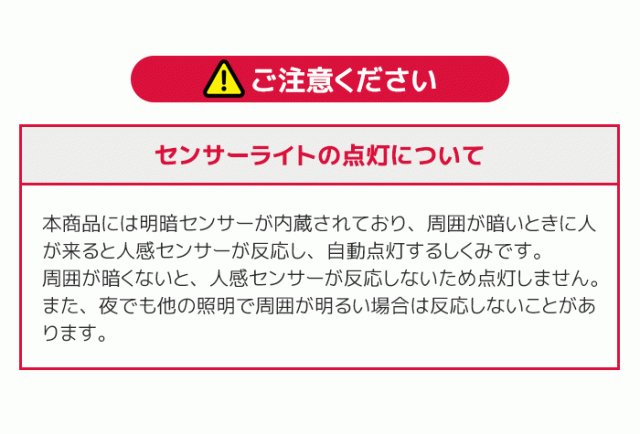 ご注意ください

センサーライトの点灯について

本商品には明暗センサーが内蔵されており、周囲が暗いときに人が来ると人感センサーが反応し、自動点灯するしくみです。
周囲が暗くないと、人感センサーが反応しないため点灯しません。
また、夜でも他の照明で周囲が明るい場合は反応しないことがあります。